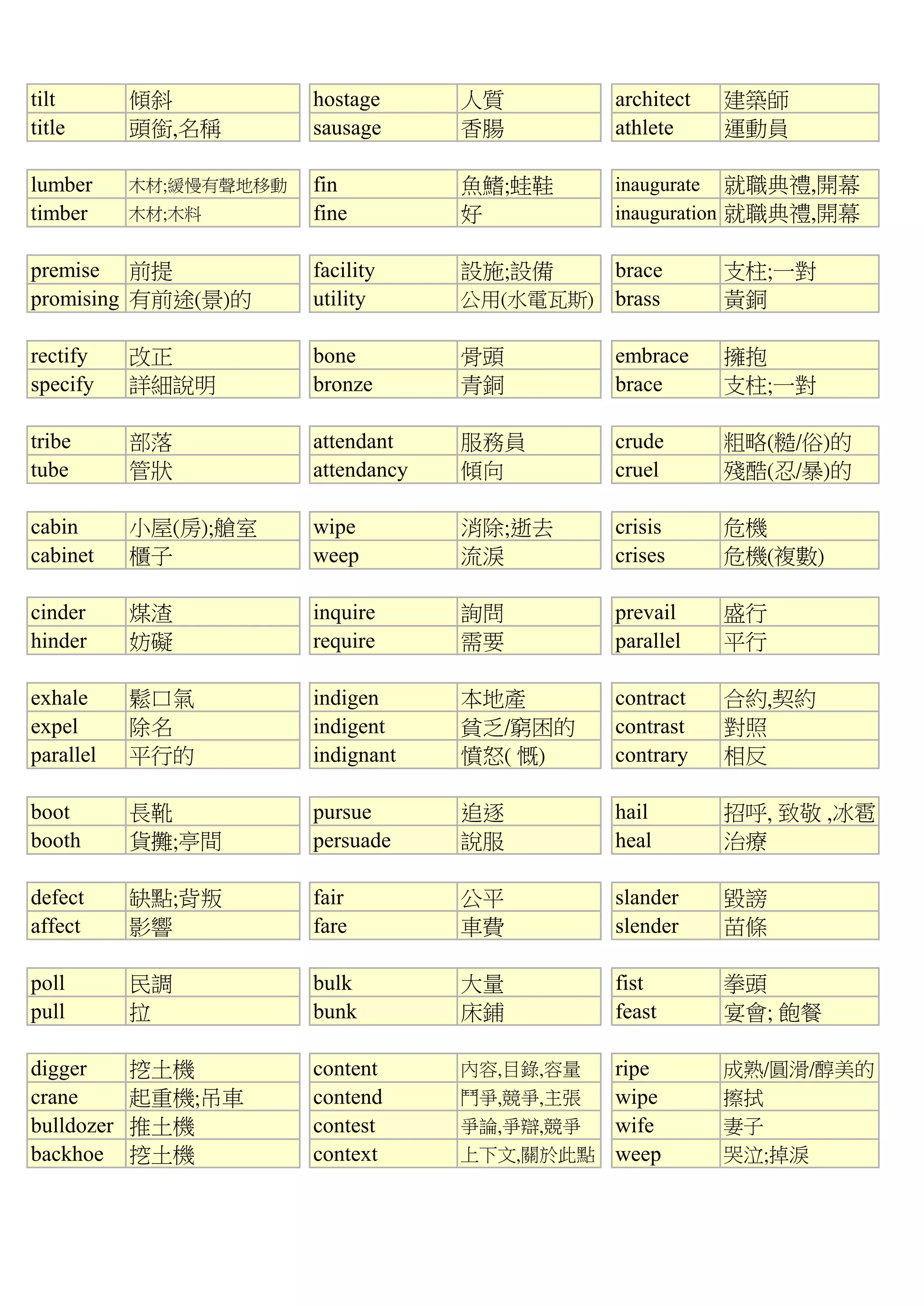 | tilt | 傾斜 |
|---|---|
| title | 頭銜,名稱 |

| lumber | 木材;緩慢有聲地移動 |
|---|---|
| timber | 木材;木料 |

| premise | 前提 |
|---|---|
| promising | 有前途(景)的 |

| rectify | 改正 |
|---|---|
| specify | 詳細說明 |

| tribe | 部落 |
|---|---|
| tube | 管狀 |

| cabin | 小屋(房);艙室 |
|---|---|
| cabinet | 櫃子 |

| cinder | 煤渣 |
|---|---|
| hinder | 妨礙 |

| exhale | 鬆口氣 |
|---|---|
| expel | 除名 |
| parallel | 平行的 |

| boot | 長靴 |
|---|---|
| booth | 貨攤;亭間 |

| defect | 缺點;背叛 |
|---|---|
| affect | 影響 |

| poll | 民調 |
|---|---|
| pull | 拉 |

| digger | 挖土機 |
|---|---|
| crane | 起重機;吊車 |
| bulldozer | 推土機 |
| backhoe | 挖土機 |

| hostage | 人質 |
|---|---|
| sausage | 香腸 |

| fin | 魚鰭;蛙鞋 |
|---|---|
| fine | 好 |

| facility | 設施;設備 |
|---|---|
| utility | 公用(水電瓦斯) |

| bone | 骨頭 |
|---|---|
| bronze | 青銅 |

| attendant | 服務員 |
|---|---|
| attendancy | 傾向 |

| wipe | 消除;逝去 |
|---|---|
| weep | 流淚 |

| inquire | 詢問 |
|---|---|
| require | 需要 |

| indigen | 本地產 |
|---|---|
| indigent | 貧乏/窮困的 |
| indignant | 憤怒( 慨) |

| pursue | 追逐 |
|---|---|
| persuade | 說服 |

| fair | 公平 |
|---|---|
| fare | 車費 |

| bulk | 大量 |
|---|---|
| bunk | 床鋪 |

| content | 內容,目錄,容量 |
|---|---|
| contend | 鬥爭,競爭,主張 |
| contest | 爭論,爭辯,競爭 |
| context | 上下文,關於此點 |

| architect | 建築師 |
|---|---|
| athlete | 運動員 |

| inaugurate | 就職典禮,開幕 |
|---|---|
| inauguration | 就職典禮,開幕 |

| brace | 支柱;一對 |
|---|---|
| brass | 黃銅 |

| embrace | 擁抱 |
|---|---|
| brace | 支柱;一對 |

| crude | 粗略(糙/俗)的 |
|---|---|
| cruel | 殘酷(忍/暴)的 |

| crisis | 危機 |
|---|---|
| crises | 危機(複數) |

| prevail | 盛行 |
|---|---|
| parallel | 平行 |

| contract | 合約,契約 |
|---|---|
| contrast | 對照 |
| contrary | 相反 |

| hail | 招呼, 致敬 ,冰雹 |
|---|---|
| heal | 治療 |

| slander | 毀謗 |
|---|---|
| slender | 苗條 |

| fist | 拳頭 |
|---|---|
| feast | 宴會; 飽餐 |

| ripe | 成熟/圓滑/醇美的 |
|---|---|
| wipe | 擦拭 |
| wife | 妻子 |
| weep | 哭泣;掉淚 |